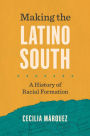 Making the
LATINO
SOUTH

A History of
Racial Formation

CECILIA MÁRQUEZ